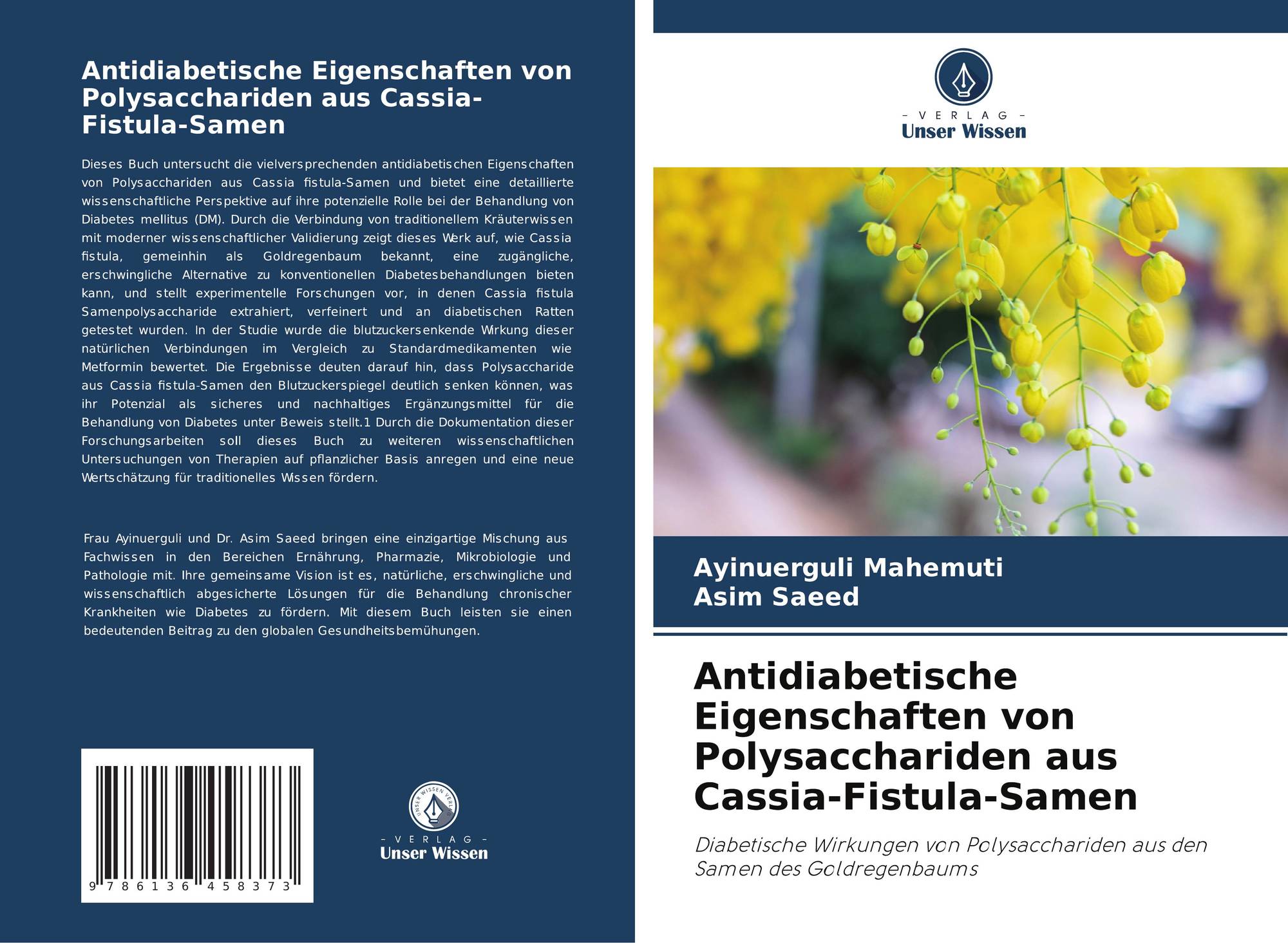 Antidiabetische Eigenschaften von Polysacchariden aus Cassia-Fistula-Samen

Dieses Buch untersucht die vielversprechenden antidiabetischen Eigenschaften von Polysacchariden aus Cassia fistula-Samen und bietet eine detaillierte wissenschaftliche Perspektive auf ihre potenzielle Rolle bei der Behandlung von Diabetes mellitus (DM). Durch die Verbindung von traditionellem Kräuterwissen mit moderner wissenschaftlicher Validierung zeigt dieses Werk auf, wie Cassia fistula, gemeinhin als Goldregenbaum bekannt, eine zugängliche, erschwingliche Alternative zu konventionellen Diabetesbehandlungen bieten kann, und stellt experimentelle Forschungen vor, in denen Cassia fistula Samenpolysaccharide extrahiert, verfeinert und an diabetischen Ratten getestet wurden. In der Studie wurde die blutzuckersenkende Wirkung dieser natürlichen Verbindungen im Vergleich zu Standardmedikamenten wie Metformin bewertet. Die Ergebnisse deuten darauf hin, dass Polysaccharide aus Cassia fistula-Samen den Blutzuckerspiegel deutlich senken können, was ihr Potenzial als sicheres und nachhaltiges Ergänzungsmittel für die Behandlung von Diabetes unter Beweis stellt.1 Durch die Dokumentation dieser Forschungsarbeiten soll dieses Buch zu weiteren wissenschaftlichen Untersuchungen von Therapien auf pflanzlicher Basis anregen und eine neue Wertschätzung für traditionelles Wissen fördern.

Frau Ayinuerguli und Dr. Asim Saeed bringen eine einzigartige Mischung aus Fachwissen in den Bereichen Ernährung, Pharmazie, Mikrobiologie und Pathologie mit. Ihre gemeinsame Vision ist es, natürliche, erschwingliche und wissenschaftlich abgesicherte Lösungen für die Behandlung chronischer Krankheiten wie Diabetes zu fördern. Mit diesem Buch leisten sie einen bedeutenden Beitrag zu den globalen Gesundheitsbemühungen.

9 786136 458373

UNSER WISSEN VERLAG
- VERLAG -
Unser Wissen

- VERLAG -
Unser Wissen

Ayinuerguli Mahemuti
Asim Saeed

Antidiabetische Eigenschaften von Polysacchariden aus Cassia-Fistula-Samen

Diabetische Wirkungen von Polysacchariden aus den Samen des Goldregenbaums